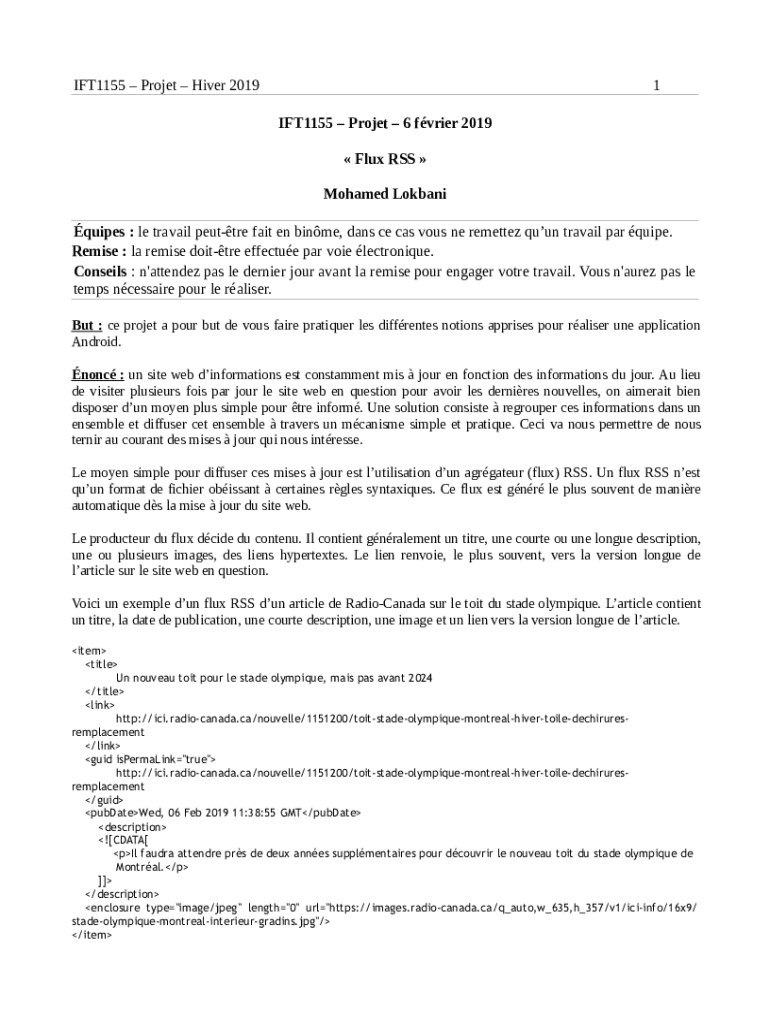 IFT1155 – Projet – Hiver 2019 1

IFT1155 – Projet – 6 février 2019

« Flux RSS »

Mohamed Lokbani

Équipes : le travail peut-être fait en binôme, dans ce cas vous ne remettez qu'un travail par équipe.
Remise : la remise doit-être effectuée par voie électronique.
Conseils : n'attendez pas le dernier jour avant la remise pour engager votre travail. Vous n'aurez pas le temps nécessaire pour le réaliser.

But : ce projet a pour but de vous faire pratiquer les différentes notions apprises pour réaliser une application Android.

Énoncé : un site web d'informations est constamment mis à jour en fonction des informations du jour. Au lieu de visiter plusieurs fois par jour le site web en question pour avoir les dernières nouvelles, on aimerait bien disposer d'un moyen plus simple pour être informé. Une solution consiste à regrouper ces informations dans un ensemble et diffuser cet ensemble à travers un mécanisme simple et pratique. Ceci va nous permettre de nous ternir au courant des mises à jour qui nous intéresse.

Le moyen simple pour diffuser ces mises à jour est l'utilisation d'un agrégateur (flux) RSS. Un flux RSS n'est qu'un format de fichier obéissant à certaines règles syntaxiques. Ce flux est généré le plus souvent de manière automatique dès la mise à jour du site web.

Le producteur du flux décide du contenu. Il contient généralement un titre, une courte ou une longue description, une ou plusieurs images, des liens hypertextes. Le lien renvoie, le plus souvent, vers la version longue de l'article sur le site web en question.

Voici un exemple d'un flux RSS d'un article de Radio-Canada sur le toit du stade olympique. L'article contient un titre, la date de publication, une courte description, une image et un lien vers la version longue de l'article.

<item>
<title>
Un nouveau toit pour le stade olympique, mais pas avant 2024
</title>
<link>
http://ici.radio-canada.ca/nouvelle/1151200/toit-stade-olympique-montreal-hiver-toile-dechirures-remplacement
</link>
<guid isPermaLink="true">
http://ici.radio-canada.ca/nouvelle/1151200/toit-stade-olympique-montreal-hiver-toile-dechirures-remplacement
</guid>
<pubDate>Wed, 06 Feb 2019 11:38:55 GMT</pubDate>
<description>
<![CDATA[
<p>Il faudra attendre près de deux années supplémentaires pour découvrir le nouveau toit du stade olympique de Montréal.</p>
]]>
</description>
<enclosure type="image/jpeg" length="0" url="https://images.radio-canada.ca/q_auto,w_635,h_357/v1/ici-info/16x9/stade-olympique-montreal-interieur-gradins.jpg"/>
</item>